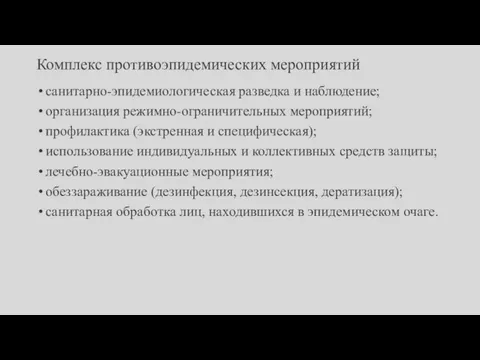 Комплекс противоэпидемических мероприятий

• санитарно-эпидемиологическая разведка и наблюдение;
• организация режимно-ограничительных мероприятий;
• профилактика (экстренная и специфическая);
• использование индивидуальных и коллективных средств защиты;
• лечебно-эвакуационные мероприятия;
• обеззараживание (дезинфекция, дезинсекция, дератизация);
• санитарная обработка лиц, находившихся в эпидемическом очаге.